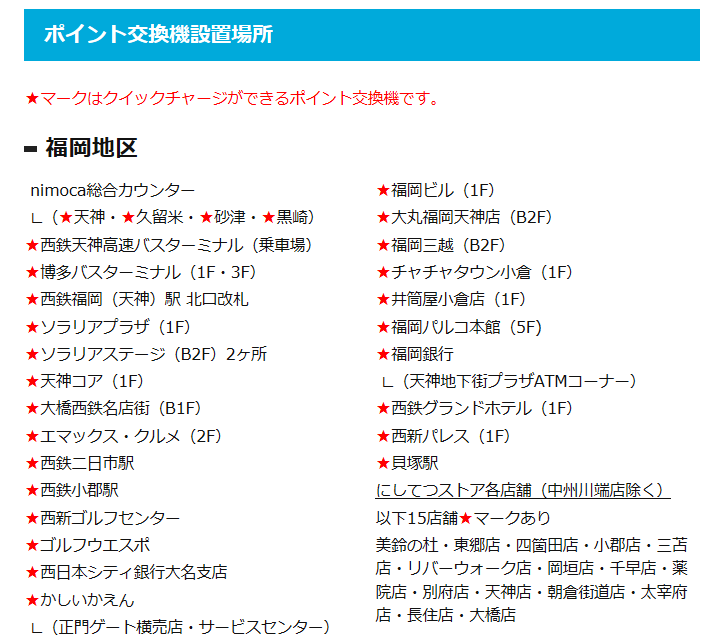 ポイント交換機設置場所

★マークはクイックチャージができるポイント交換機です。

福岡地区

nimoca総合カウンター
∟（★天神・★久留米・★砂津・★黒崎）
★西鉄天神高速バスターミナル（乗車場）
★博多バスターミナル（1F・3F）
★西鉄福岡（天神）駅 北口改札
★ソラリアプラザ（1F）
★ソラリアステージ（B2F）2ヶ所
★天神コア（1F）
★大橋西鉄名店街（B1F）
★エマックス・クルメ（2F）
★西鉄二日市駅
★西鉄小郡駅
★西新ゴルフセンター
★ゴルフウエスポ
★西日本シティ銀行大名支店
★かしいかえん
∟（正門ゲート横売店・サービスセンター）

★福岡ビル（1F）
★大丸福岡天神店（B2F）
★福岡三越（B2F）
★チャチャタウン小倉（1F）
★井筒屋小倉店（1F）
★福岡パルコ本館（5F）
★福岡銀行
∟（天神地下街プラザATMコーナー）
★西鉄グランドホテル（1F）
★西新パレス（1F）
★貝塚駅
にしてつストア各店舗（中州川端店除く）
以下15店舗★マークあり
美鈴の杜・東郷店・四箇田店・小郡店・三苫店・リバーウォーク店・岡垣店・千早店・薬院店・別府店・天神店・朝倉街道店・太宰府店・長住店・大橋店